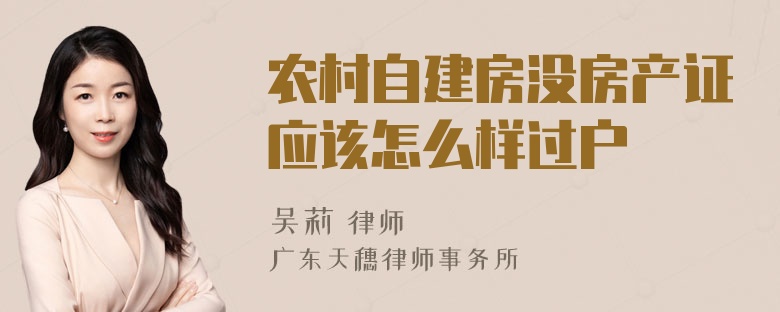 农村自建房没房产证应该怎么样过户

吴莉 律师
广东天穗律师事务所